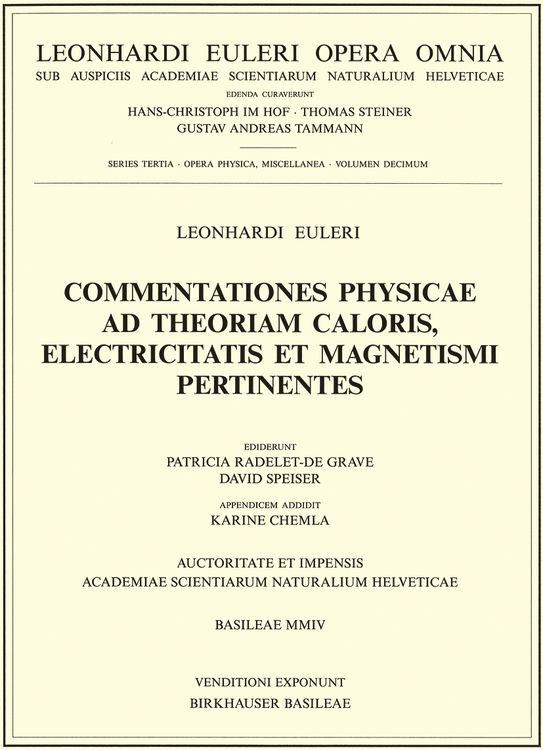 LEONHARDI EULERI OPERA OMNIA
SUB AUSPICIIS ACADEMIAE SCIENTIARUM NATURALIUM HELVETICAE
EDENDA CURAVERUNT
HANS-CHRISTOPH IM HOF · THOMAS STEINER
GUSTAV ANDREAS TAMMANN

SERIES TERTIA · OPERA PHYSICA, MISCELLANEA · VOLUMEN DECIMUM

LEONHARDI EULERI

COMMENTATIONES PHYSICAE AD THEORIAM CALORIS, ELECTRICITATIS ET MAGNETISMI PERTINENTES

EDIDERUNT
PATRICIA RADELET-DE GRAVE
DAVID SPEISER

APPENDICEM ADDIDIT
KARINE CHEMLA

AUCTORITATE ET IMPENSIS
ACADEMIAE SCIENTIARUM NATURALIUM HELVETICAE

BASILEAE MMIV

VENDITIONI EXPONUNT
BIRKHAUSER BASILEAE